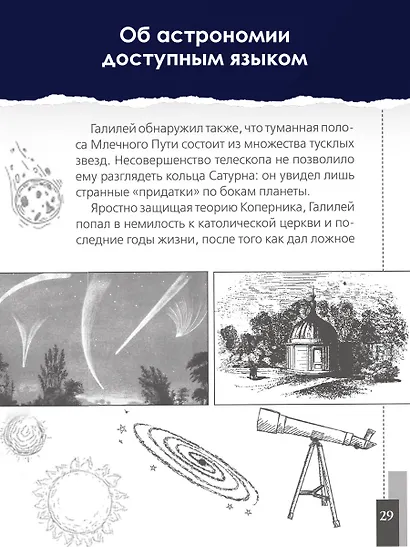 Об астрономии доступным языком

Галилей обнаружил также, что туманная полоса Млечного Пути состоит из множества тусклых звезд. Несовершенство телескопа не позволило ему разглядеть кольца Сатурна: он увидел лишь странные «придатки» по бокам планеты.

Яростно защищая теорию Коперника, Галилей попал в немилость к католической церкви и последние годы жизни, после того как дал ложное

29